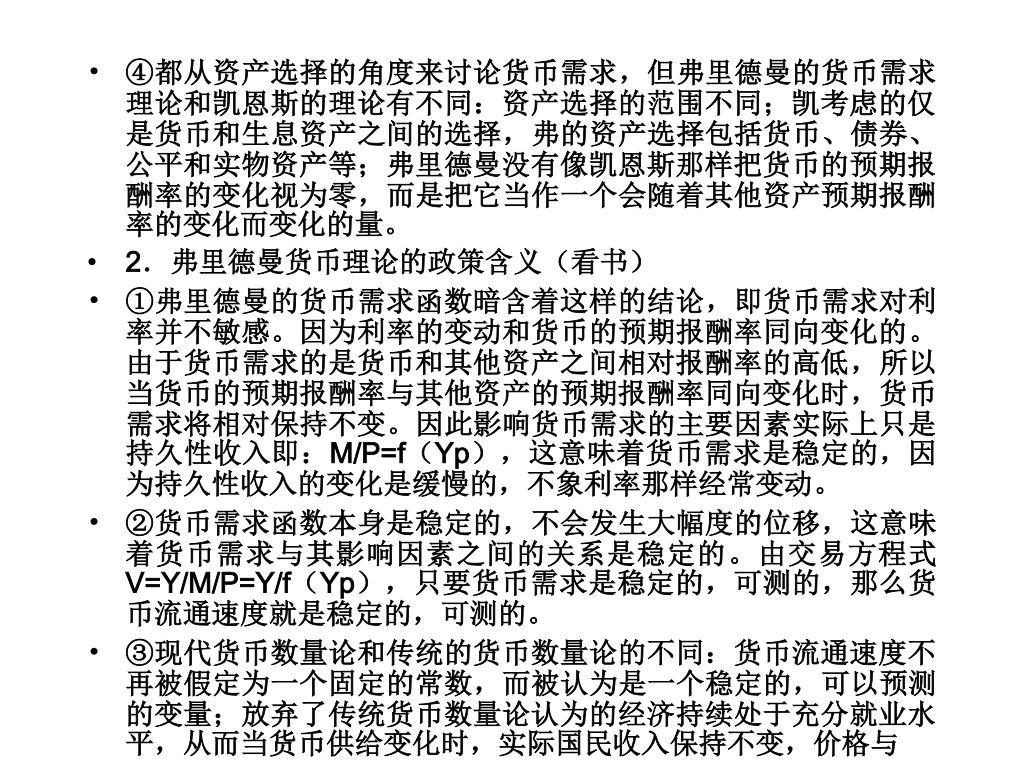 • ④都从资产选择的角度来讨论货币需求，但弗里德曼的货币需求理论和凯恩斯的理论有不同：资产选择的范围不同；凯考虑的仅是货币和生息资产之间的选择，弗的资产选择包括货币、债券、公平和实物资产等；弗里德曼没有像凯恩斯那样把货币的预期报酬率的变化视为零，而是把它当作一个会随着其他资产预期报酬率的变化而变化的量。

• 2．弗里德曼货币理论的政策含义（看书）

• ①弗里德曼的货币需求函数暗含着这样的结论，即货币需求对利率并不敏感。因为利率的变动和货币的预期报酬率同向变化的。由于货币需求的是货币和其他资产之间相对报酬率的高低，所以当货币的预期报酬率与其他资产的预期报酬率同向变化时，货币需求将相对保持不变。因此影响货币需求的主要因素实际上只是持久性收入即：M/P=f（Yp），这意味着货币需求是稳定的，因为持久性收入的变化是缓慢的，不象利率那样经常变动。

• ②货币需求函数本身是稳定的，不会发生大幅度的位移，这意味着货币需求与其影响因素之间的关系是稳定的。由交易方程式V=Y/M/P=Y/f（Yp），只要货币需求是稳定的，可测的，那么货币流通速度就是稳定的，可测的。

• ③现代货币数量论和传统的货币数量论的不同：货币流通速度不再被假定为一个固定的常数，而被认为是一个稳定的，可以预测的变量；放弃了传统货币数量论认为的经济持续处于充分就业水平，从而当货币供给变化时，实际国民收入保持不变，价格与